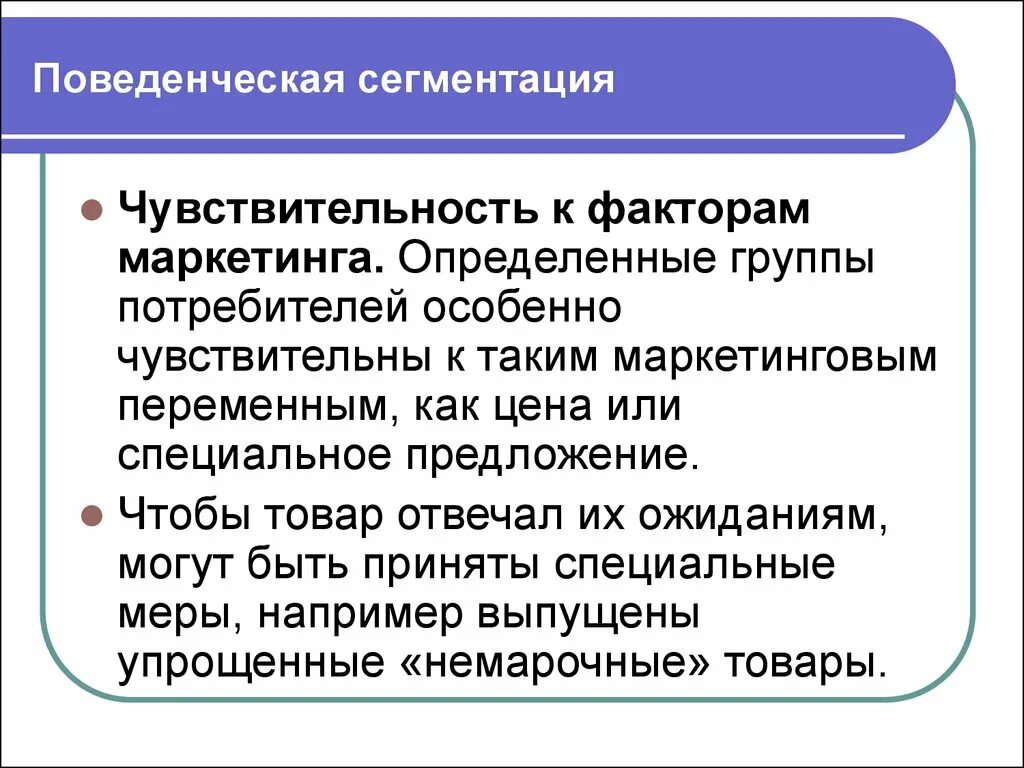 Поведенческая сегментация

• Чувствительность к факторам маркетинга. Определенные группы потребителей особенно чувствительны к таким маркетинговым переменным, как цена или специальное предложение.

• Чтобы товар отвечал их ожиданиям, могут быть приняты специальные меры, например выпущены упрощенные «немарочные» товары.